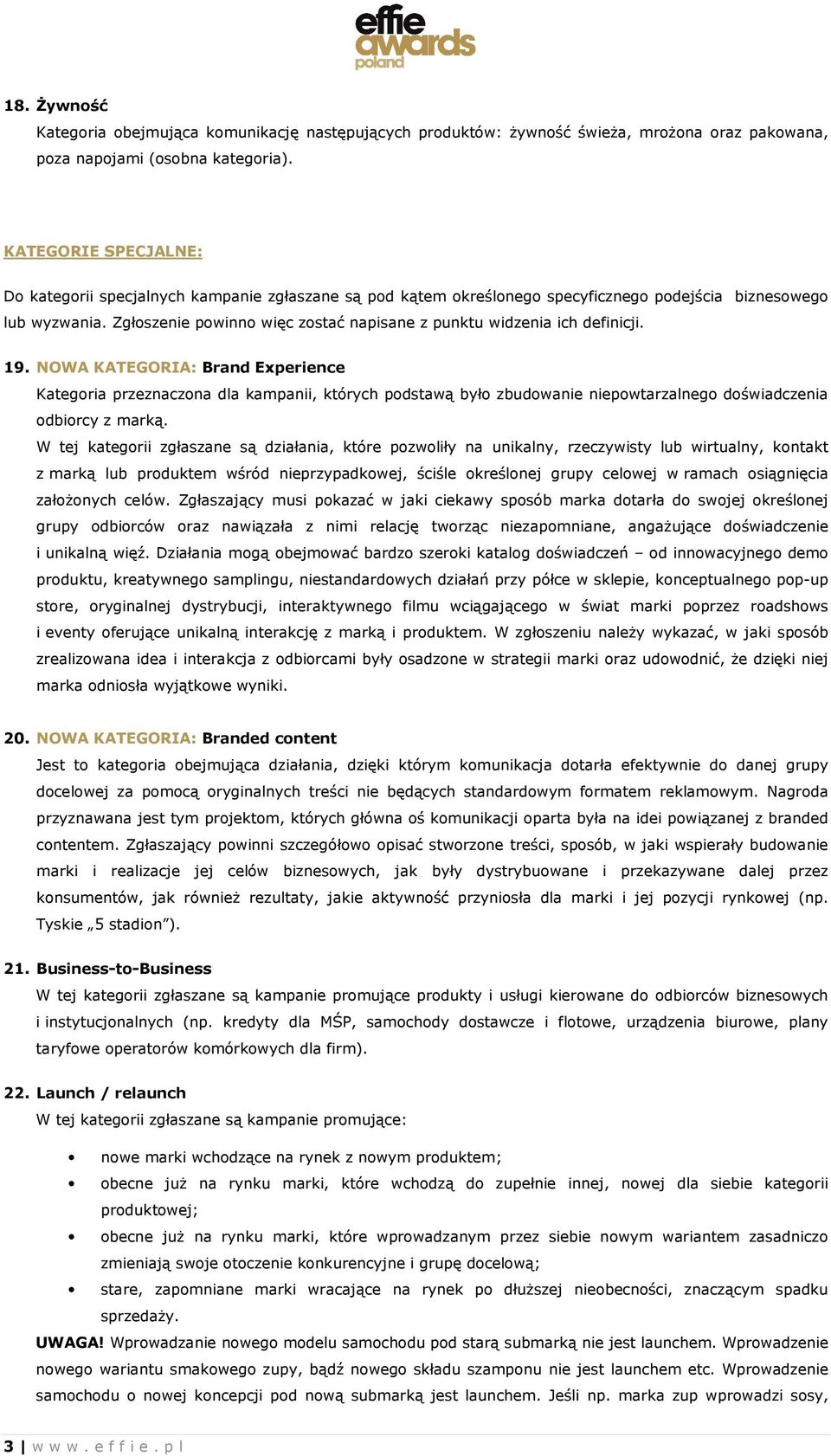 effie awards poland

18. Żywność
Kategoria obejmująca komunikację następujących produktów: żywność świeża, mrożona oraz pakowana, poza napojami (osobna kategoria).

KATEGORIE SPECJALNE:

Do kategorii specjalnych kampanie zgłaszane są pod kątem określonego specyficznego podejścia biznesowego lub wyzwania. Zgłoszenie powinno więc zostać napisane z punktu widzenia ich definicji.

19. NOWA KATEGORIA: Brand Experience
Kategoria przeznaczona dla kampanii, których podstawą było zbudowanie niepowtarzalnego doświadczenia odbiorcy z marką.
W tej kategorii zgłaszane są działania, które pozwoliły na unikalny, rzeczywisty lub wirtualny, kontakt z marką lub produktem wśród nieprzypadkowej, ściśle określonej grupy celowej w ramach osiągnięcia założonych celów. Zgłaszający musi pokazać w jaki ciekawy sposób marka dotarła do swojej określonej grupy odbiorców oraz nawiązała z nimi relację tworząc niezapomniane, angażujące doświadczenie i unikalną więź. Działania mogą obejmować bardzo szeroki katalog doświadczeń – od innowacyjnego demo produktu, kreatywnego samplingu, niestandardowych działań przy półce w sklepie, konceptualnego pop-up store, oryginalnej dystrybucji, interaktywnego filmu wciągającego w świat marki poprzez roadshows i eventy oferujące unikalną interakcję z marką i produktem. W zgłoszeniu należy wykazać, w jaki sposób zrealizowana idea i interakcja z odbiorcami były osadzone w strategii marki oraz udowodnić, że dzięki niej marka odniosła wyjątkowe wyniki.

20. NOWA KATEGORIA: Branded content
Jest to kategoria obejmująca działania, dzięki którym komunikacja dotarła efektywnie do danej grupy docelowej za pomocą oryginalnych treści nie będących standardowym formatem reklamowym. Nagroda przyznawana jest tym projektom, których główna oś komunikacji oparta była na idei powiązanej z branded contentem. Zgłaszający powinni szczegółowo opisać stworzone treści, sposób, w jaki wspierały budowanie marki i realizacje jej celów biznesowych, jak były dystrybuowane i przekazywane dalej przez konsumentów, jak również rezultaty, jakie aktywność przyniosła dla marki i jej pozycji rynkowej (np. Tyskie „5 stadion”).

21. Business-to-Business
W tej kategorii zgłaszane są kampanie promujące produkty i usługi kierowane do odbiorców biznesowych i instytucjonalnych (np. kredyty dla MŚP, samochody dostawcze i flotowe, urządzenia biurowe, plany taryfowe operatorów komórkowych dla firm).

22. Launch / relaunch
W tej kategorii zgłaszane są kampanie promujące:

• nowe marki wchodzące na rynek z nowym produktem;
• obecne już na rynku marki, które wchodzą do zupełnie innej, nowej dla siebie kategorii produktowej;
• obecne już na rynku marki, które wprowadzanym przez siebie nowym wariantem zasadniczo zmieniają swoje otoczenie konkurencyjne i grupę docelową;
• stare, zapomniane marki wracające na rynek po dłuższej nieobecności, znaczącym spadku sprzedaży.

UWAGA! Wprowadzanie nowego modelu samochodu pod starą submarką nie jest launchem. Wprowadzenie nowego wariantu smakowego zupy, bądź nowego składu szamponu nie jest launchem etc. Wprowadzenie samochodu o nowej koncepcji pod nową submarką jest launchem. Jeśli np. marka zup wprowadzi sosy,

3 | w w w . e f f i e . p l